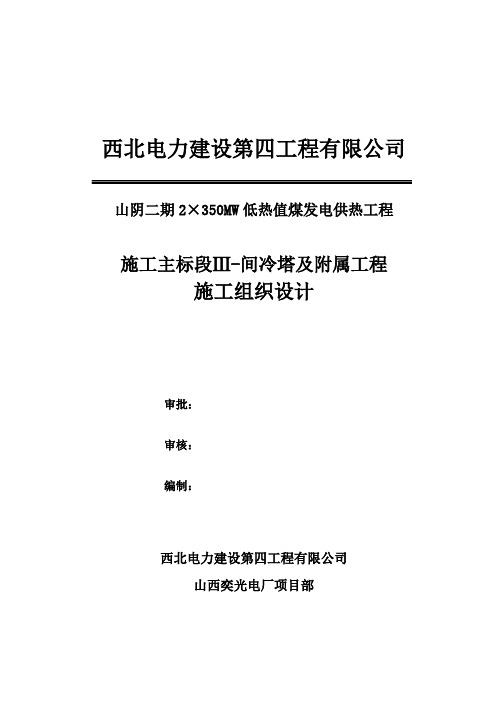 西北电力建设第四工程有限公司

山阴二期 2×350MW 低热值煤发电供热工程

施工主标段III-间冷塔及附属工程
施工组织设计

审批：

审核：

编制：

西北电力建设第四工程有限公司
山西奕光电厂项目部